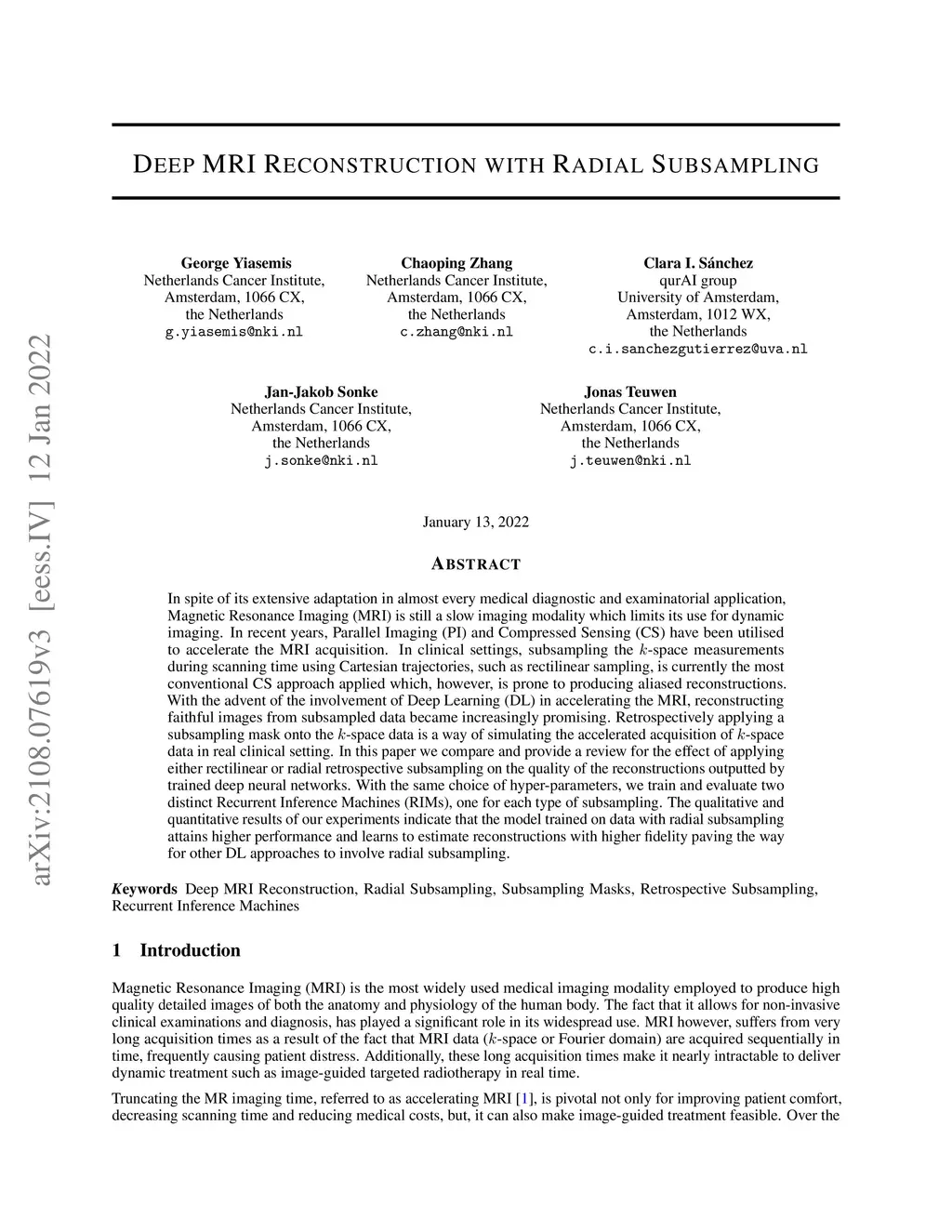 arXiv:2108.07619v3 [eess.IV] 12 Jan 2022

DEEP MRI RECONSTRUCTION WITH RADIAL SUBSAMPLING

George Yiasemis
Netherlands Cancer Institute,
Amsterdam, 1066 CX,
the Netherlands
g.yiasemis@nki.nl

Chaoping Zhang
Netherlands Cancer Institute,
Amsterdam, 1066 CX,
the Netherlands
c.zhang@nki.nl

Clara I. Sánchez
qurAI group
University of Amsterdam,
Amsterdam, 1012 WX,
the Netherlands
c.i.sanchezgutierrez@uva.nl

Jan-Jakob Sonke
Netherlands Cancer Institute,
Amsterdam, 1066 CX,
the Netherlands
j.sonke@nki.nl

Jonas Teuwen
Netherlands Cancer Institute,
Amsterdam, 1066 CX,
the Netherlands
j.teuwen@nki.nl

January 13, 2022

ABSTRACT

In spite of its extensive adaptation in almost every medical diagnostic and examinatorial application, Magnetic Resonance Imaging (MRI) is still a slow imaging modality which limits its use for dynamic imaging. In recent years, Parallel Imaging (PI) and Compressed Sensing (CS) have been utilised to accelerate the MRI acquisition. In clinical settings, subsampling the $k$-space measurements during scanning time using Cartesian trajectories, such as rectilinear sampling, is currently the most conventional CS approach applied which, however, is prone to producing aliased reconstructions. With the advent of the involvement of Deep Learning (DL) in accelerating the MRI, reconstructing faithful images from subsampled data became increasingly promising. Retrospectively applying a subsampling mask onto the $k$-space data is a way of simulating the accelerated acquisition of $k$-space data in real clinical setting. In this paper we compare and provide a review for the effect of applying either rectilinear or radial retrospective subsampling on the quality of the reconstructions outputted by trained deep neural networks. With the same choice of hyper-parameters, we train and evaluate two distinct Recurrent Inference Machines (RIMs), one for each type of subsampling. The qualitative and quantitative results of our experiments indicate that the model trained on data with radial subsampling attains higher performance and learns to estimate reconstructions with higher fidelity paving the way for other DL approaches to involve radial subsampling.

Keywords Deep MRI Reconstruction, Radial Subsampling, Subsampling Masks, Retrospective Subsampling, Recurrent Inference Machines

1 Introduction

Magnetic Resonance Imaging (MRI) is the most widely used medical imaging modality employed to produce high quality detailed images of both the anatomy and physiology of the human body. The fact that it allows for non-invasive clinical examinations and diagnosis, has played a significant role in its widespread use. MRI however, suffers from very long acquisition times as a result of the fact that MRI data ($k$-space or Fourier domain) are acquired sequentially in time, frequently causing patient distress. Additionally, these long acquisition times make it nearly intractable to deliver dynamic treatment such as image-guided targeted radiotherapy in real time.

Truncating the MR imaging time, referred to as accelerating MRI [1], is pivotal not only for improving patient comfort, decreasing scanning time and reducing medical costs, but, it can also make image-guided treatment feasible. Over the